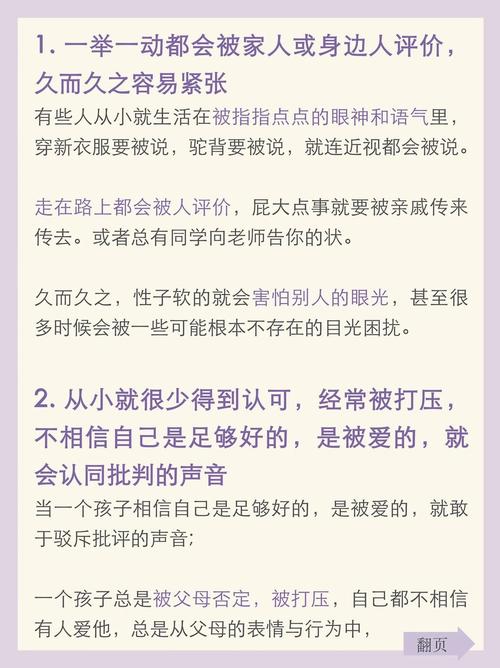 1. 一举一动都会被家人或身边人评价，久而久之容易紧张

有些人从小就生活在被指指点点的眼神和语气里，穿新衣服要被说，驼背要被说，就连近视都会被说。

走在路上都会被人评价，屁大点事就要被亲戚传来传去。或者总有同学向老师告你的状。

久而久之，性子软的就会害怕别人的眼光，甚至很多时候会被一些可能根本不存在的目光困扰。

2. 从小就很少得到认可，经常被打压，不相信自己是足够好的，是被爱的，就会认同批判的声音

当一个孩子相信自己是足够好的，是被爱的，就敢于驳斥批评的声音；

一个孩子总是被父母否定，被打压，自己都不相信有人爱他，总是从父母的表情与行为中，

翻页